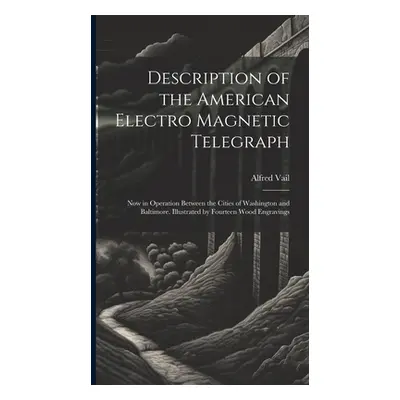 Description of the American Electro Magnetic Telegraph

Alfred Vail

Now in Operation Between the Cities of Washington and Baltimore. Illustrated by Fourteen Wood Engravings